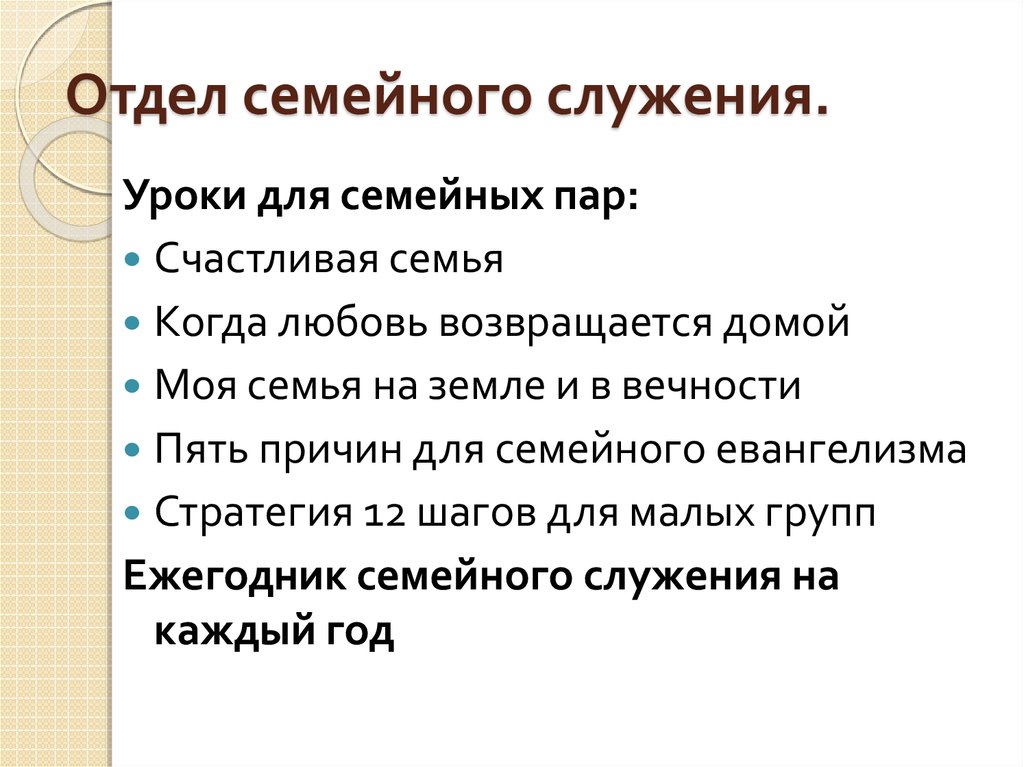 Отдел семейного служения.

Уроки для семейных пар:

• Счастливая семья
• Когда любовь возвращается домой
• Моя семья на земле и в вечности
• Пять причин для семейного евангелизма
• Стратегия 12 шагов для малых групп

Ежегодник семейного служения на каждый год